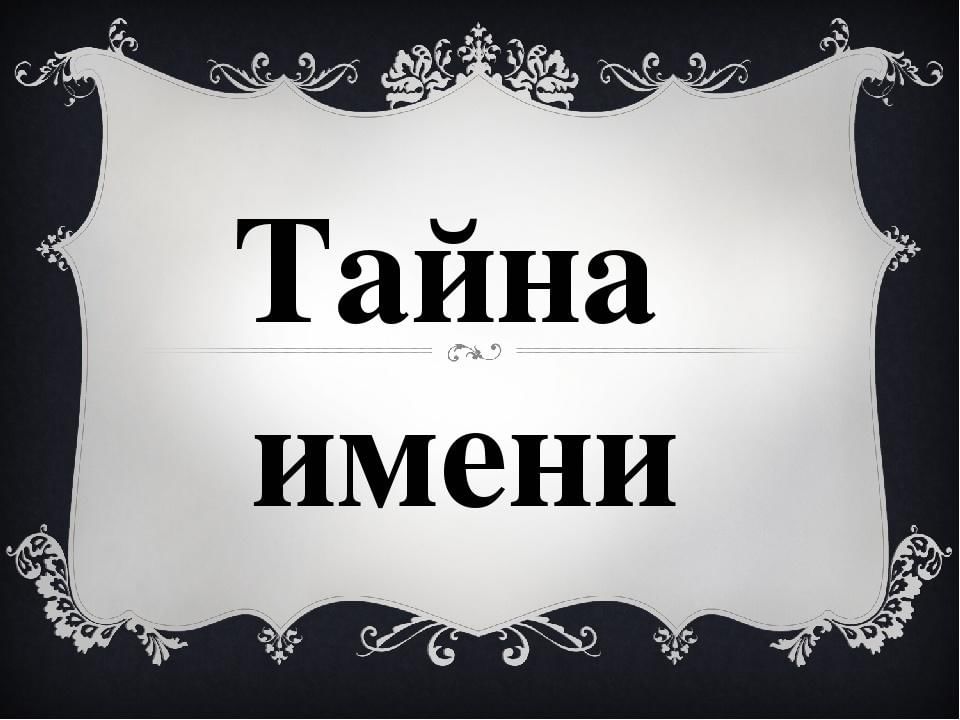 Тайна

имени